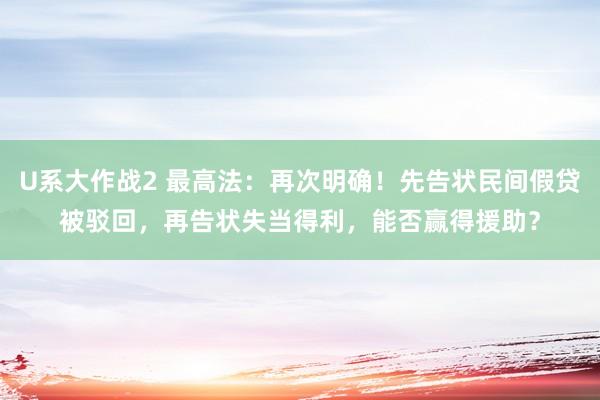 U系大作战2 最高法：再次明确！先告状民间假贷被驳回，再告状失当得利，能否赢得援助？